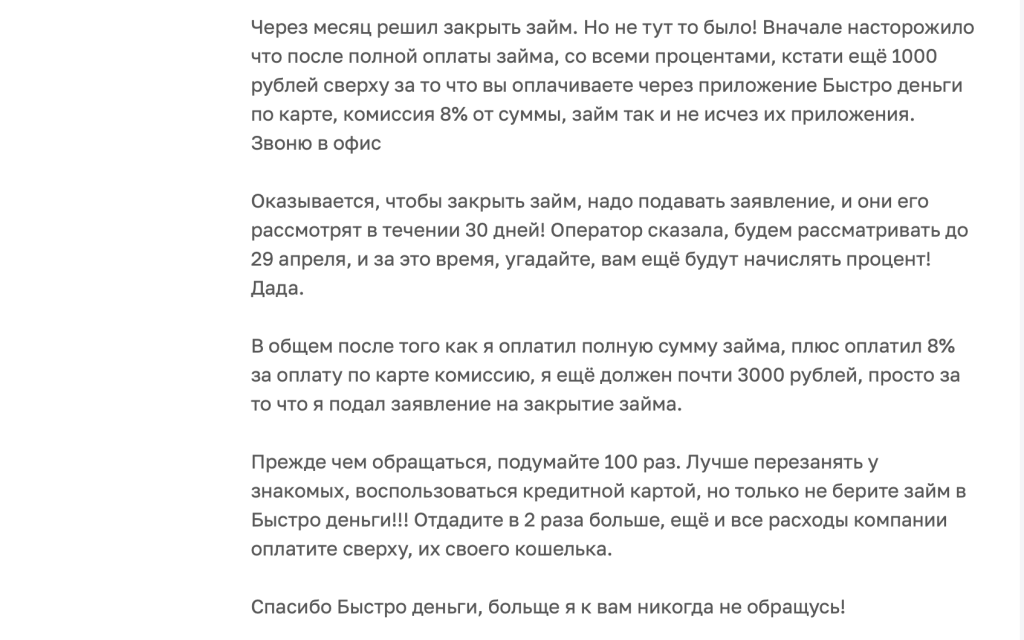 Через месяц решил закрыть займ. Но не тут то было! Вначале насторожило что после полной оплаты займа, со всеми процентами, кстати ещё 1000 рублей сверху за то что вы оплачиваете через приложение Быстро деньги по карте, комиссия 8% от суммы, займ так и не исчез их приложения. Звоню в офис

Оказывается, чтобы закрыть займ, надо подавать заявление, и они его рассмотрят в течении 30 дней! Оператор сказала, будем рассматривать до 29 апреля, и за это время, угадайте, вам ещё будут начислять процент! Дада.

В общем после того как я оплатил полную сумму займа, плюс оплатил 8% за оплату по карте комиссию, я ещё должен почти 3000 рублей, просто за то что я подал заявление на закрытие займа.

Прежде чем обращаться, подумайте 100 раз. Лучше перезанять у знакомых, воспользоваться кредитной картой, но только не берите займ в Быстро деньги!!! Отдадите в 2 раза больше, ещё и все расходы компании оплатите сверху, их своего кошелька.

Спасибо Быстро деньги, больще я к вам никогда не обращусь!